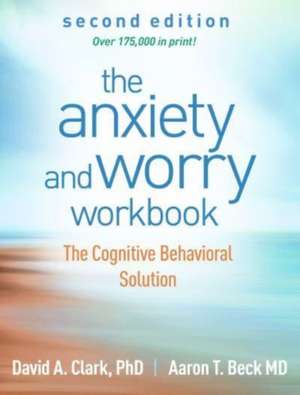 second edition
Over 175,000 in print!

the anxiety and worry workbook

The Cognitive Behavioral Solution

David A. Clark, PhD | Aaron T. Beck MD